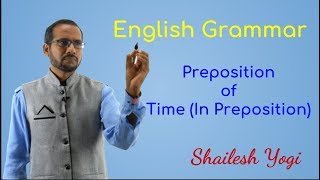 English Grammar

Preposition of Time (In Preposition)

Shailesh Yogi